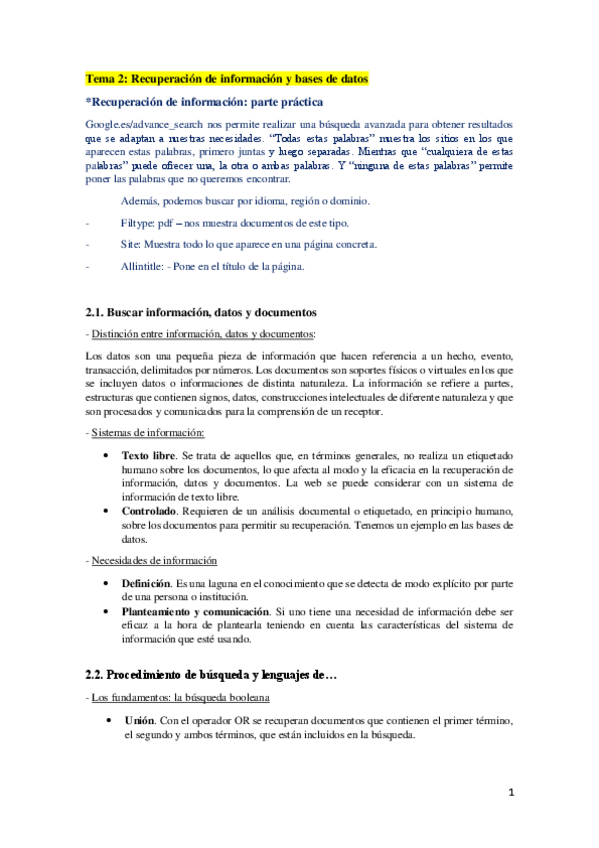 Tema 2: Recuperación de información y bases de datos

*Recuperación de información: parte práctica

Google.es/advance_search nos permite realizar una búsqueda avanzada para obtener resultados que se adaptan a nuestras necesidades. "Todas estas palabras" muestra los sitios en los que aparecen estas palabras, primero juntas y luego separadas. Mientras que "cualquiera de estas palabras" puede ofrecer una, la otra o ambas palabras. Y "ninguna de estas palabras" permite poner las palabras que no queremos encontrar.

Además, podemos buscar por idioma, región o dominio.

- Filtype: pdf – nos muestra documentos de este tipo.

- Site: Muestra todo lo que aparece en una página concreta.

- Allintitle: - Pone en el título de la página.

2.1. Buscar información, datos y documentos

- Distinción entre información, datos y documentos:

Los datos son una pequeña pieza de información que hacen referencia a un hecho, evento, transacción, delimitados por números. Los documentos son soportes físicos o virtuales en los que se incluyen datos o informaciones de distinta naturaleza. La información se refiere a partes, estructuras que contienen signos, datos, construcciones intelectuales de diferente naturaleza y que son procesados y comunicados para la comprensión de un receptor.

- Sistemas de información:

• Texto libre. Se trata de aquellos que, en términos generales, no realiza un etiquetado humano sobre los documentos, lo que afecta al modo y la eficacia en la recuperación de información, datos y documentos. La web se puede considerar con un sistema de información de texto libre.
• Controlado. Requieren de un análisis documental o etiquetado, en principio humano, sobre los documentos para permitir su recuperación. Tenemos un ejemplo en las bases de datos.

- Necesidades de información

• Definición. Es una laguna en el conocimiento que se detecta de modo explícito por parte de una persona o institución.
• Planteamiento y comunicación. Si uno tiene una necesidad de información debe ser eficaz a la hora de plantearla teniendo en cuenta las características del sistema de información que esté usando.

2.2. Procedimiento de búsqueda y lenguajes de…

- Los fundamentos: la búsqueda booleana

• Unión. Con el operador OR se recuperan documentos que contienen el primer término, el segundo y ambos términos, que están incluidos en la búsqueda.

1